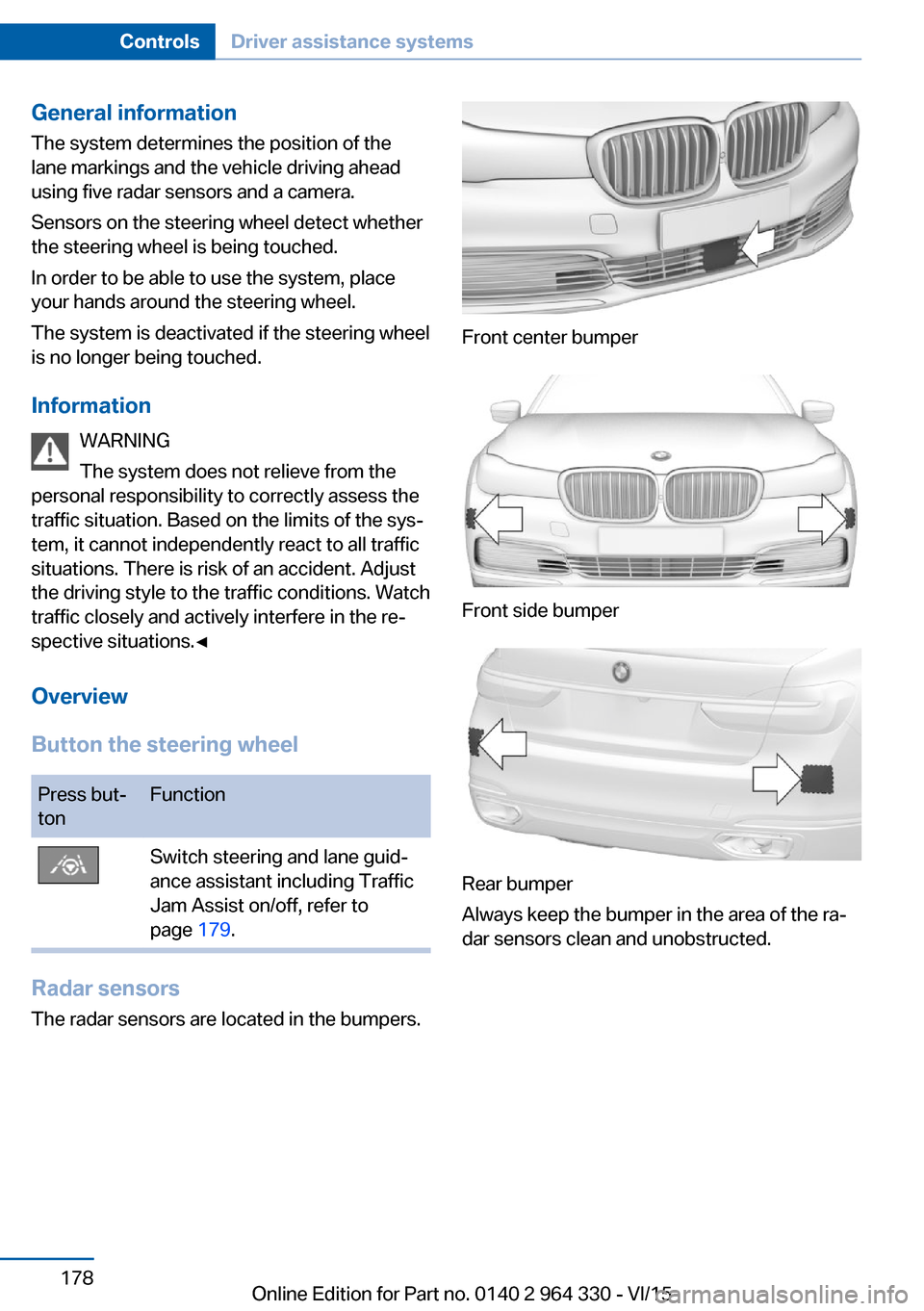 Controls Driver assistance systems

General information

The system determines the position of the lane markings and the vehicle driving ahead using five radar sensors and a camera.

Sensors on the steering wheel detect whether the steering wheel is being touched.

In order to be able to use the system, place your hands around the steering wheel.

The system is deactivated if the steering wheel is no longer being touched.

Information

WARNING

The system does not relieve from the personal responsibility to correctly assess the traffic situation. Based on the limits of the system, it cannot independently react to all traffic situations. There is risk of an accident. Adjust the driving style to the traffic conditions. Watch traffic closely and actively interfere in the respective situations.◄

Overview

Button the steering wheel

| Press button | Function |
|---|---|
| | Switch steering and lane guidance assistant including Traffic Jam Assist on/off, refer to page 179. |

Radar sensors

The radar sensors are located in the bumpers.

Front center bumper

Front side bumper

Rear bumper

Always keep the bumper in the area of the radar sensors clean and unobstructed.

178

Online Edition for Part no. 0140 2 964 330 - VI/15

carmanualsonline.info